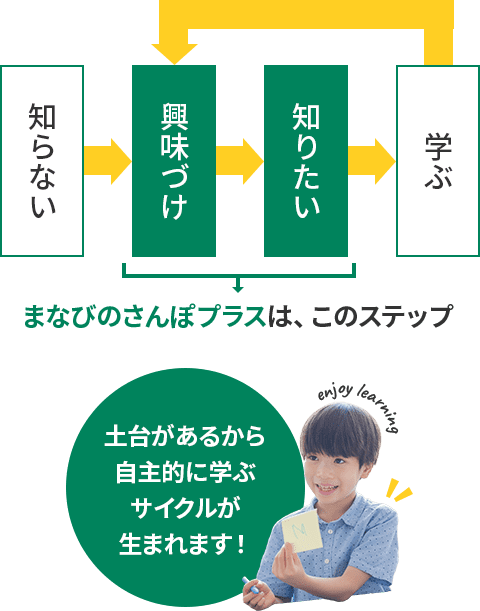 知らない

興味づけ

知りたい

学ぶ

まなびのさんぽプラスは、このステップ

enjoy learning

土台があるから
自主的に学ぶ
サイクルが
生まれます！

N